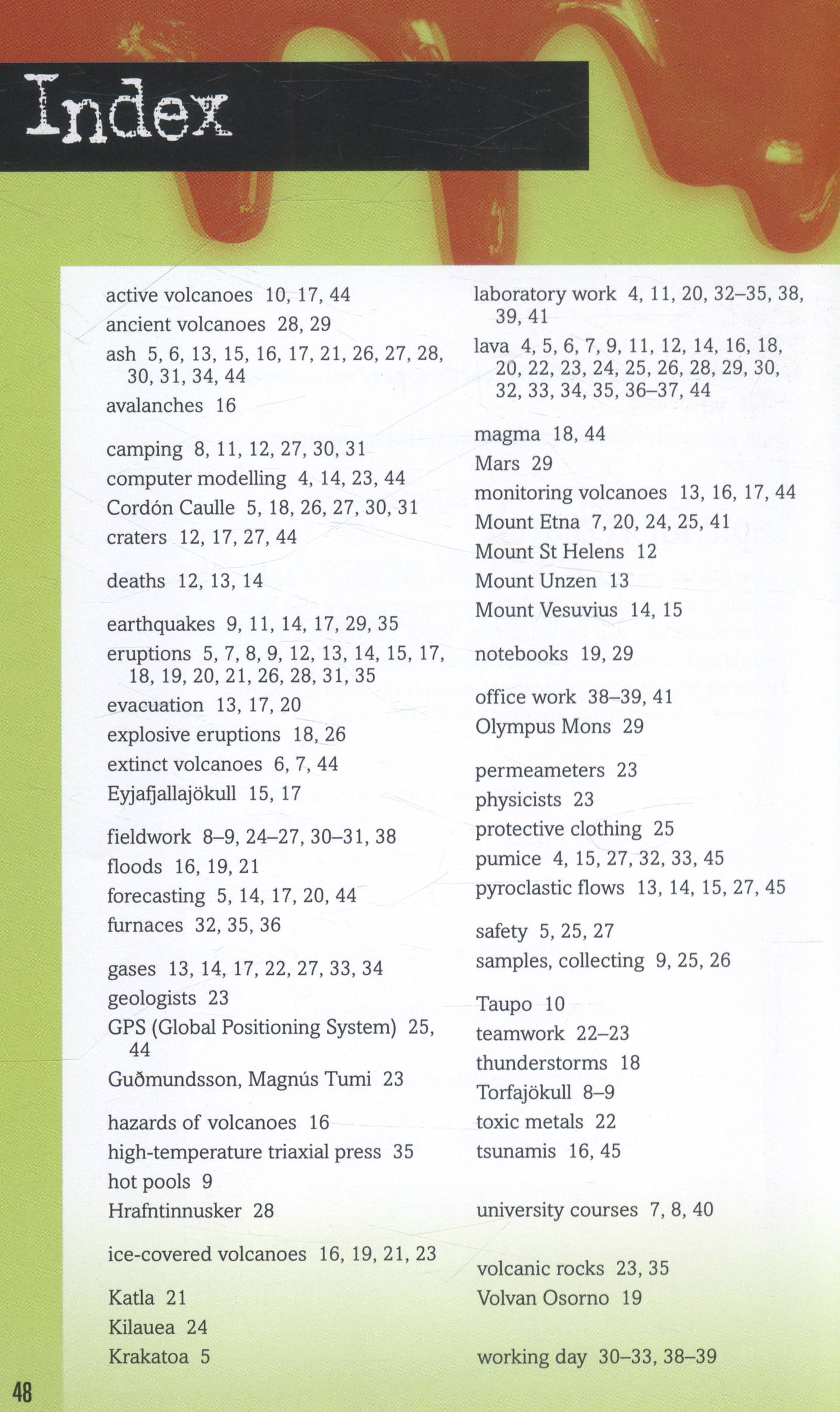 Index

active volcanoes 10, 17, 44
ancient volcanoes 28, 29
ash 5, 6, 13, 15, 16, 17, 21, 26, 27, 28, 30, 31, 34, 44
avalanches 16

camping 8, 11, 12, 27, 30, 31
computer modelling 4, 14, 23, 44
Cordón Caulle 5, 18, 26, 27, 30, 31
craters 12, 17, 27, 44

deaths 12, 13, 14

earthquakes 9, 11, 14, 17, 29, 35
eruptions 5, 7, 8, 9, 12, 13, 14, 15, 17, 18, 19, 20, 21, 26, 28, 31, 35
evacuation 13, 17, 20
explosive eruptions 18, 26
extinct volcanoes 6, 7, 44
Eyjafjallajökull 15, 17

fieldwork 8–9, 24–27, 30–31, 38
floods 16, 19, 21
forecasting 5, 14, 17, 20, 44
furnaces 32, 35, 36

gases 13, 14, 17, 22, 27, 33, 34
geologists 23
GPS (Global Positioning System) 25, 44
Guðmundsson, Magnús Tumi 23

hazards of volcanoes 16
high-temperature triaxial press 35
hot pools 9
Hrafntinnusker 28

ice-covered volcanoes 16, 19, 21, 23

Katla 21
Kilauea 24
Krakatoa 5

laboratory work 4, 11, 20, 32–35, 38, 39, 41
lava 4, 5, 6, 7, 9, 11, 12, 14, 16, 18, 20, 22, 23, 24, 25, 26, 28, 29, 30, 32, 33, 34, 35, 36–37, 44

magma 18, 44
Mars 29
monitoring volcanoes 13, 16, 17, 44
Mount Etna 7, 20, 24, 25, 41
Mount St Helens 12
Mount Unzen 13
Mount Vesuvius 14, 15

notebooks 19, 29

office work 38–39, 41
Olympus Mons 29

permeameters 23
physicists 23
protective clothing 25
pumice 4, 15, 27, 32, 33, 45
pyroclastic flows 13, 14, 15, 27, 45

safety 5, 25, 27
samples, collecting 9, 25, 26

Taupo 10
teamwork 22–23
thunderstorms 18
Torfajökull 8–9
toxic metals 22
tsunamis 16, 45

university courses 7, 8, 40

volcanic rocks 23, 35
Volvan Osorno 19

working day 30–33, 38–39

48